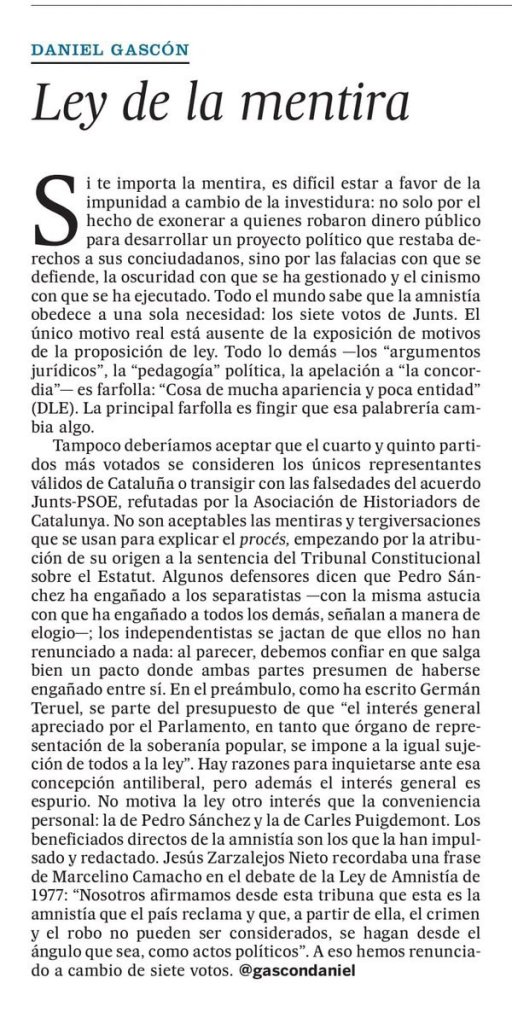 DANIEL GASCÓN

Ley de la mentira

Si te importa la mentira, es difícil estar a favor de la impunidad a cambio de la investidura: no solo por el hecho de exonerar a quienes robaron dinero público para desarrollar un proyecto político que restaba derechos a sus conciudadanos, sino por las falacias con que se defiende, la oscuridad con que se ha gestionado y el cinismo con que se ha ejecutado. Todo el mundo sabe que la amnistía obedece a una sola necesidad: los siete votos de Junts. El único motivo real está ausente de la exposición de motivos de la proposición de ley. Todo lo demás —los "argumentos jurídicos", la "pedagogía" política, la apelación a "la concordia"— es farfolla: "Cosa de mucha apariencia y poca entidad" (DLE). La principal farfolla es fingir que esa palabrería cambia algo.

Tampoco deberíamos aceptar que el cuarto y quinto partidos más votados se consideren los únicos representantes válidos de Cataluña o transigir con las falsedades del acuerdo Junts-PSOE, refutadas por la Asociación de Historiadors de Catalunya. No son aceptables las mentiras y tergiversaciones que se usan para explicar el procés, empezando por la atribución de su origen a la sentencia del Tribunal Constitucional sobre el Estatut. Algunos defensores dicen que Pedro Sánchez ha engañado a los separatistas —con la misma astucia con que ha engañado a todos los demás, señalan a manera de elogio—; los independentistas se jactan de que ellos no han renunciado a nada: al parecer, debemos confiar en que salga bien un pacto donde ambas partes presumen de haberse engañado entre sí. En el preámbulo, como ha escrito Germán Teruel, se parte del presupuesto de que "el interés general apreciado por el Parlamento, en tanto que órgano de representación de la soberanía popular, se impone a la igual sujeción de todos a la ley". Hay razones para inquietarse ante esa concepción antiliberal, pero además el interés general es espurio. No motiva la ley otro interés que la conveniencia personal: la de Pedro Sánchez y la de Carles Puigdemont. Los beneficiados directos de la amnistía son los que la han impulsado y redactado. Jesús Zarzalejos Nieto recordaba una frase de Marcelino Camacho en el debate de la Ley de Amnistía de 1977: "Nosotros afirmamos desde esta tribuna que esta es la amnistía que el país reclama y que, a partir de ella, el crimen y el robo no pueden ser considerados, se hagan desde el ángulo que sea, como actos políticos". A eso hemos renunciado a cambio de siete votos. @gascondaniel